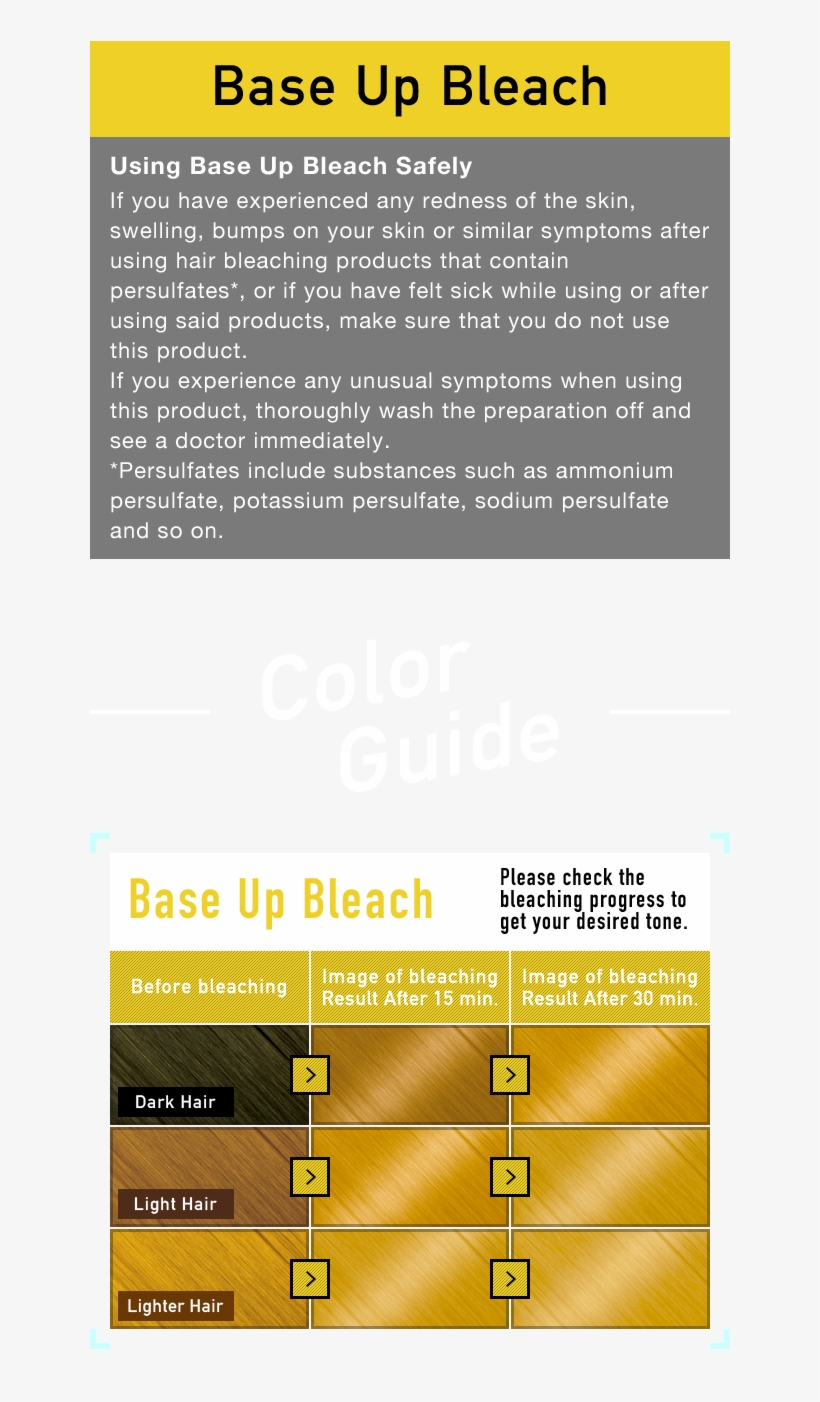 Base Up Bleach

Using Base Up Bleach Safely
If you have experienced any redness of the skin, swelling, bumps on your skin or similar symptoms after using hair bleaching products that contain persulfates*, or if you have felt sick while using or after using said products, make sure that you do not use this product.
If you experience any unusual symptoms when using this product, thoroughly wash the preparation off and see a doctor immediately.
*Persulfates include substances such as ammonium persulfate, potassium persulfate, sodium persulfate and so on.

Color Guide

Base Up Bleach

Please check the bleaching progress to get your desired tone.

| Before bleaching | Image of bleaching Result After 15 min. | Image of bleaching Result After 30 min. |
|---|---|---|
| Dark Hair | | |
| Light Hair | | |
| Lighter Hair | | |